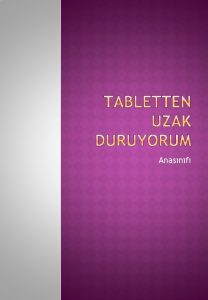 TABLETTEN UZAK DURUYORUM

Anasınıfı